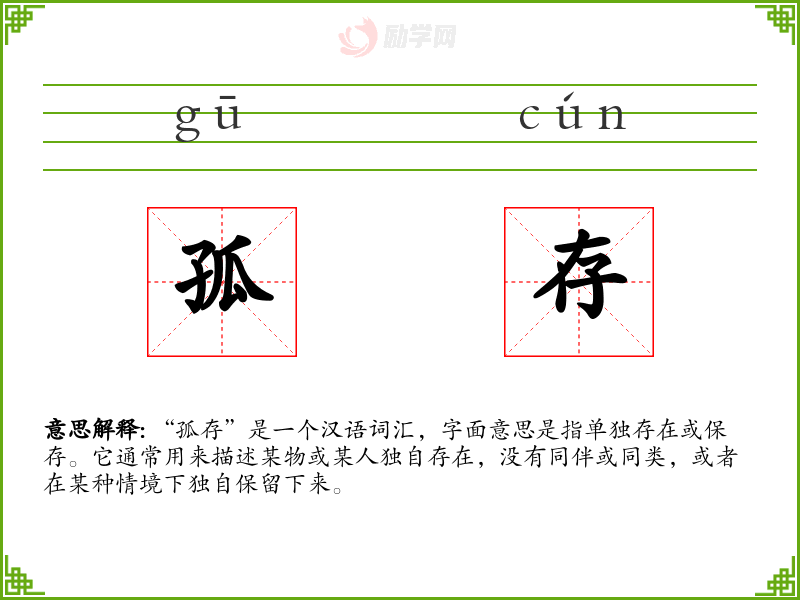 gū cún

孤 存

意思解释:“孤存”是一个汉语词汇,字面意思是指单独存在或保存。它通常用来描述某物或某人独自存在,没有同伴或同类,或者在某种情境下独自保留下来。

励学网